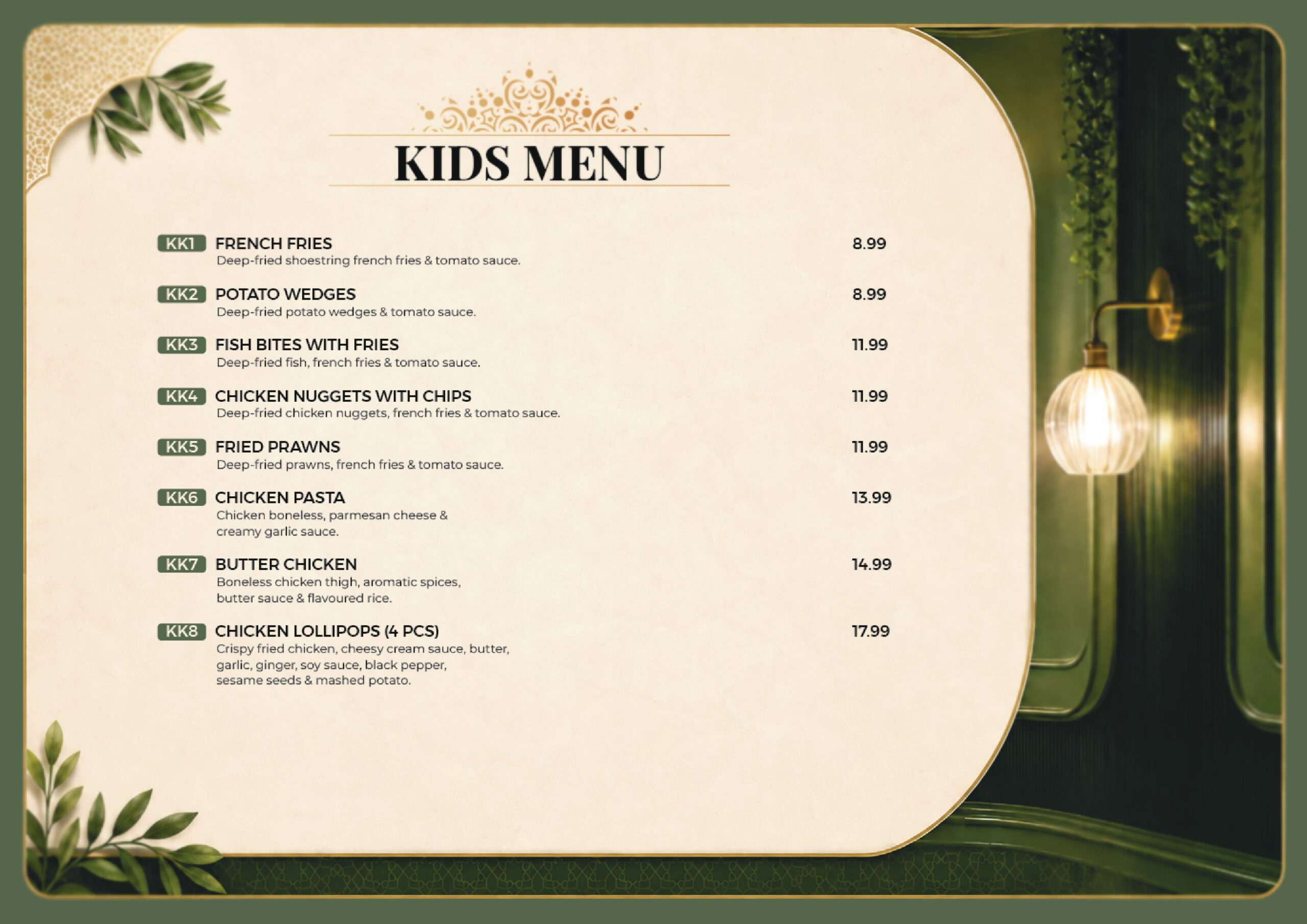 KIDS MENU

KK1 FRENCH FRIES 8.99
Deep-fried shoestring french fries & tomato sauce.

KK2 POTATO WEDGES 8.99
Deep-fried potato wedges & tomato sauce.

KK3 FISH BITES WITH FRIES 11.99
Deep-fried fish, french fries & tomato sauce.

KK4 CHICKEN NUGGETS WITH CHIPS 11.99
Deep-fried chicken nuggets, french fries & tomato sauce.

KK5 FRIED PRAWNS 11.99
Deep-fried prawns, french fries & tomato sauce.

KK6 CHICKEN PASTA 13.99
Chicken boneless, parmesan cheese & creamy garlic sauce.

KK7 BUTTER CHICKEN 14.99
Boneless chicken thigh, aromatic spices, butter sauce & flavoured rice.

KK8 CHICKEN LOLLIPOPS (4 PCS) 17.99
Crispy fried chicken, cheesy cream sauce, butter, garlic, ginger, soy sauce, black pepper, sesame seeds & mashed potato.